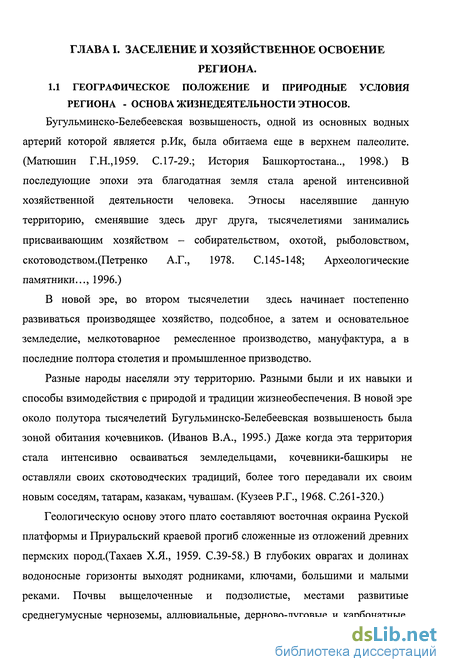 ГЛАВА I. ЗАСЕЛЕНИЕ И ХОЗЯЙСТВЕННОЕ ОСВОЕНИЕ РЕГИОНА.

1.1 ГЕОГРАФИЧЕСКОЕ ПОЛОЖЕНИЕ И ПРИРОДНЫЕ УСЛОВИЯ РЕГИОНА - ОСНОВА ЖИЗНЕДЕЯТЕЛЬНОСТИ ЭТНОСОВ.

Бугульминско-Белебеевская возвышеность, одной из основных водных артерий которой является р.Ик, была обитаема еще в верхнем палеолите. (Матюшин Г.Н.,1959. С.17-29.; История Башкортостана.., 1998.) В последующие эпохи эта благодатная земля стала ареной интенсивной хозяйственной деятельности человека. Этносы населявшие данную территорию, сменявшие здесь друг друга, тысячелетиями занимались присваивающим хозяйством – собирательством, охотой, рыболовством, скотоводством.(Петренко А.Г., 1978. С.145-148; Археологические памятники…, 1996.)

В новой эре, во втором тысячелетии здесь начинает постепенно развиваться производящее хозяйство, подсобное, а затем и основательное земледелие, мелкотоварное ремесленное производство, мануфактура, а в последние полтора столетия и промышленное призводство.

Разные народы населяли эту территорию. Разными были и их навыки и способы взимодействия с природой и традиции жизнеобеспечения. В новой эре около полутора тысячелетий Бугульминско-Белебеевская возвышеность была зоной обитания кочевников. (Иванов В.А., 1995.) Даже когда эта территория стала интенсивно осваиваться земледельцами, кочевники-башкиры не оставляли своих скотоводческих традиций, более того передавали их своим новым соседям, татарам, казакам, чувашам. (Кузеев Р.Г., 1968. С.261-320.)

Геологическую основу этого плато составляют восточная окраина Руской платформы и Приуральский краевой прогиб сложенные из отложений древних пермских пород.(Тахаев Х.Я., 1959. С.39-58.) В глубоких оврагах и долинах водоносные горизонты выходят родниками, ключами, большими и малыми реками. Почвы выщелоченные и подзолистые, местами развитые среднегумусные черноземы, аллювиальные, дерново-луговые и карбонатные

dsLib.net
библиотека диссертаций